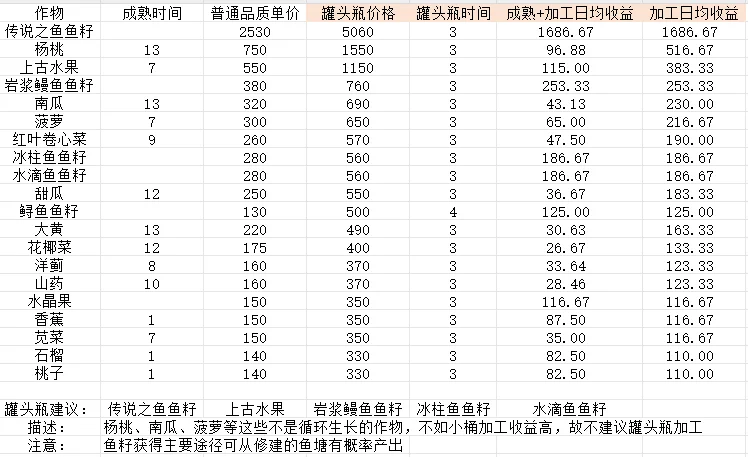 | 作物 | 成熟时间 | 普通品质单价 | 罐头瓶价格 | 罐头瓶时间 | 成熟+加工日均收益 | 加工日均收益 |
|---|---|---|---|---|---|---|
| 传说之鱼鱼籽 | | 2530 | 5060 | 3 | 1686.67 | 1686.67 |
| 杨桃 | 13 | 750 | 1550 | 3 | 96.88 | 516.67 |
| 上古水果 | 7 | 550 | 1150 | 3 | 115.00 | 383.33 |
| 岩浆鳗鱼鱼籽 | | 380 | 760 | 3 | 253.33 | 253.33 |
| 南瓜 | 13 | 320 | 690 | 3 | 43.13 | 230.00 |
| 菠萝 | 7 | 300 | 650 | 3 | 65.00 | 216.67 |
| 红叶卷心菜 | 9 | 260 | 570 | 3 | 47.50 | 190.00 |
| 冰柱鱼鱼籽 | | 280 | 560 | 3 | 186.67 | 186.67 |
| 水滴鱼鱼籽 | | 280 | 560 | 3 | 186.67 | 186.67 |
| 甜瓜 | 12 | 250 | 550 | 3 | 36.67 | 183.33 |
| 鲟鱼鱼籽 | | 130 | 500 | 4 | 125.00 | 125.00 |
| 大黄 | 13 | 220 | 490 | 3 | 30.63 | 163.33 |
| 花椰菜 | 12 | 175 | 400 | 3 | 26.67 | 133.33 |
| 洋蓟 | 8 | 160 | 370 | 3 | 33.64 | 123.33 |
| 山药 | 10 | 160 | 370 | 3 | 28.46 | 123.33 |
| 水晶果 | | 150 | 350 | 3 | 116.67 | 116.67 |
| 香蕉 | 1 | 150 | 350 | 3 | 87.50 | 116.67 |
| 苋菜 | 7 | 150 | 350 | 3 | 35.00 | 116.67 |
| 石榴 | 1 | 140 | 330 | 3 | 82.50 | 110.00 |
| 桃子 | 1 | 140 | 330 | 3 | 82.50 | 110.00 |

罐头瓶建议： 传说之鱼鱼籽 上古水果 岩浆鳗鱼鱼籽 冰柱鱼鱼籽 水滴鱼鱼籽
描述： 杨桃、南瓜、菠萝等这些不是循环生长的作物，不如小桶加工收益高，故不建议罐头瓶加工
注意： 鱼籽获得主要途径可从修建的鱼塘有概率产出